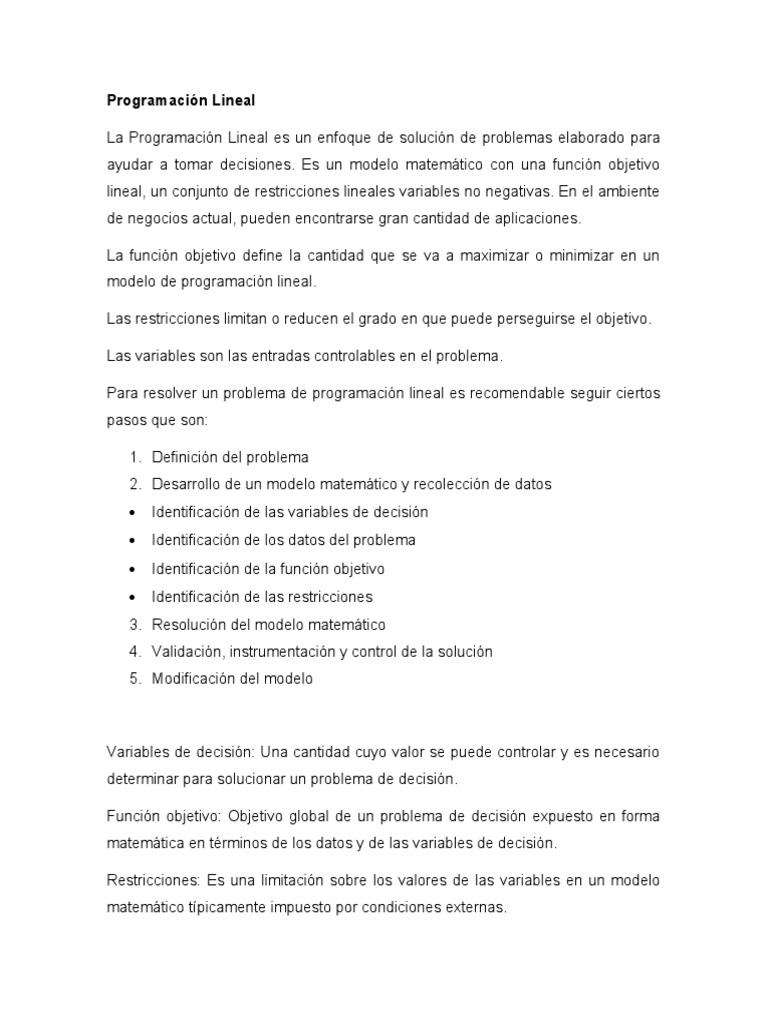 Programación Lineal

La Programación Lineal es un enfoque de solución de problemas elaborado para ayudar a tomar decisiones. Es un modelo matemático con una función objetivo lineal, un conjunto de restricciones lineales variables no negativas. En el ambiente de negocios actual, pueden encontrarse gran cantidad de aplicaciones.

La función objetivo define la cantidad que se va a maximizar o minimizar en un modelo de programación lineal.

Las restricciones limitan o reducen el grado en que puede perseguirse el objetivo.

Las variables son las entradas controlables en el problema.

Para resolver un problema de programación lineal es recomendable seguir ciertos pasos que son:

1. Definición del problema
2. Desarrollo de un modelo matemático y recolección de datos
• Identificación de las variables de decisión
• Identificación de los datos del problema
• Identificación de la función objetivo
• Identificación de las restricciones
3. Resolución del modelo matemático
4. Validación, instrumentación y control de la solución
5. Modificación del modelo

Variables de decisión: Una cantidad cuyo valor se puede controlar y es necesario determinar para solucionar un problema de decisión.

Función objetivo: Objetivo global de un problema de decisión expuesto en forma matemática en términos de los datos y de las variables de decisión.

Restricciones: Es una limitación sobre los valores de las variables en un modelo matemático típicamente impuesto por condiciones externas.